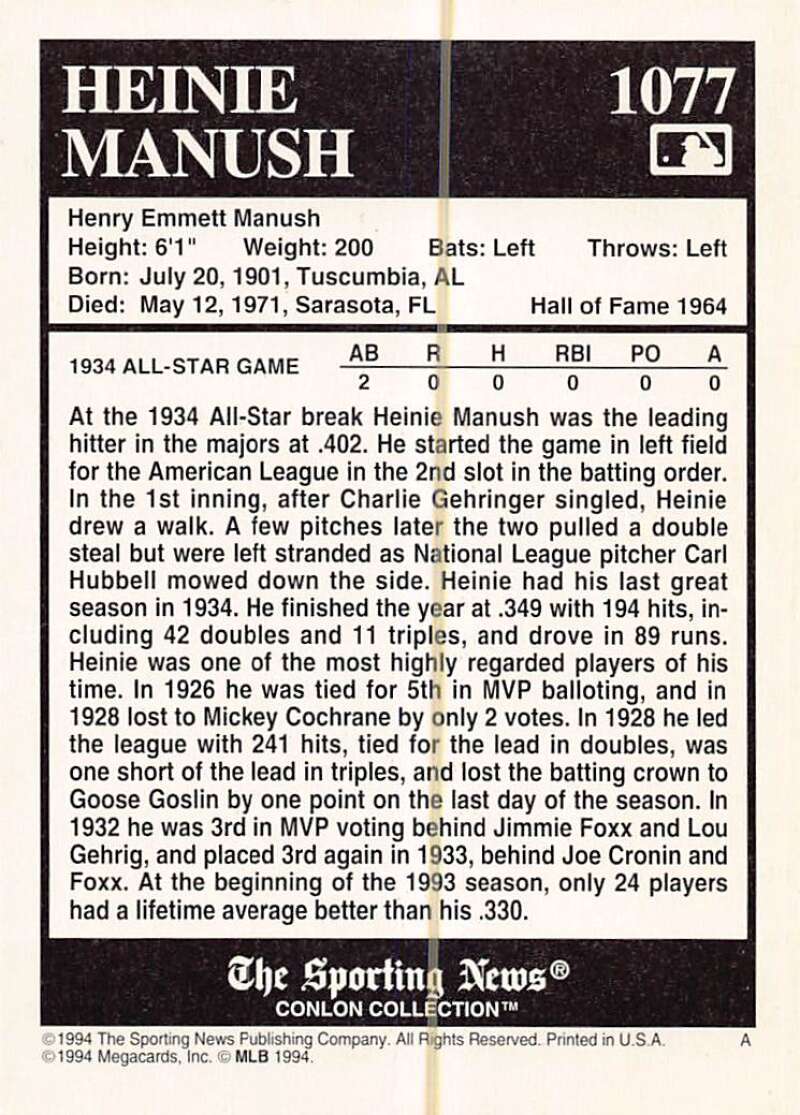 HEINIE MANUSH

1077

Henry Emmett Manush
Height: 6'1" Weight: 200 Bats: Left Throws: Left
Born: July 20, 1901, Tuscumbia, AL
Died: May 12, 1971, Sarasota, FL Hall of Fame 1964

| 1934 ALL-STAR GAME | AB | R | H | RBI | PO | A |
|---|---|---|---|---|---|---|
| | 2 | 0 | 0 | 0 | 0 | 0 |

At the 1934 All-Star break Heinie Manush was the leading hitter in the majors at .402. He started the game in left field for the American League in the 2nd slot in the batting order. In the 1st inning, after Charlie Gehringer singled, Heinie drew a walk. A few pitches later the two pulled a double steal but were left stranded as National League pitcher Carl Hubbell mowed down the side. Heinie had his last great season in 1934. He finished the year at .349 with 194 hits, including 42 doubles and 11 triples, and drove in 89 runs. Heinie was one of the most highly regarded players of his time. In 1926 he was tied for 5th in MVP balloting, and in 1928 lost to Mickey Cochrane by only 2 votes. In 1928 he led the league with 241 hits, tied for the lead in doubles, was one short of the lead in triples, and lost the batting crown to Goose Goslin by one point on the last day of the season. In 1932 he was 3rd in MVP voting behind Jimmie Foxx and Lou Gehrig, and placed 3rd again in 1933, behind Joe Cronin and Foxx. At the beginning of the 1993 season, only 24 players had a lifetime average better than his .330.

The Sporting News®
CONLON COLLECTION™

©1994 The Sporting News Publishing Company. All Rights Reserved. Printed in U.S.A. A
©1994 Megacards, Inc. © MLB 1994.